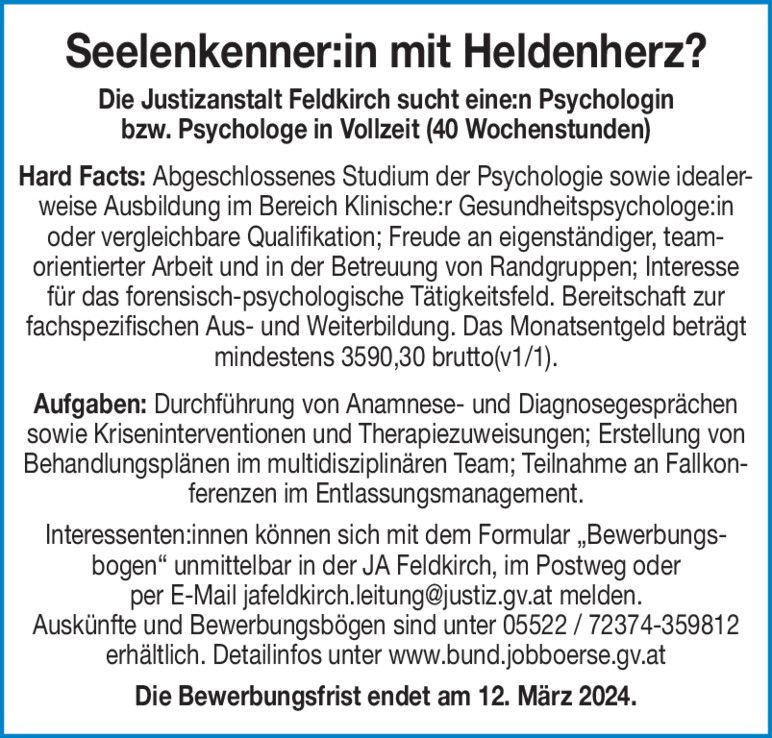 Seelenkenner:in mit Heldenherz?

Die Justizanstalt Feldkirch sucht eine:n Psychologin bzw. Psychologe in Vollzeit (40 Wochenstunden)

Hard Facts: Abgeschlossenes Studium der Psychologie sowie idealerweise Ausbildung im Bereich Klinische:r Gesundheitspsychologe:in oder vergleichbare Qualifikation; Freude an eigenständiger, teamorientierter Arbeit und in der Betreuung von Randgruppen; Interesse für das forensisch-psychologische Tätigkeitsfeld. Bereitschaft zur fachspezifischen Aus- und Weiterbildung. Das Monatsentgeld beträgt mindestens 3590,30 brutto(v1/1).

Aufgaben: Durchführung von Anamnese- und Diagnosegesprächen sowie Kriseninterventionen und Therapiezuweisungen; Erstellung von Behandlungsplänen im multidisziplinären Team; Teilnahme an Fallkonferenzen im Entlassungsmanagement.

Interessenten:innen können sich mit dem Formular „Bewerbungsbogen“ unmittelbar in der JA Feldkirch, im Postweg oder per E-Mail jafeldkirch.leitung@justiz.gv.at melden. Auskünfte und Bewerbungsbögen sind unter 05522 / 72374-359812 erhältlich. Detailinfos unter www.bund.jobboerse.gv.at

Die Bewerbungsfrist endet am 12. März 2024.